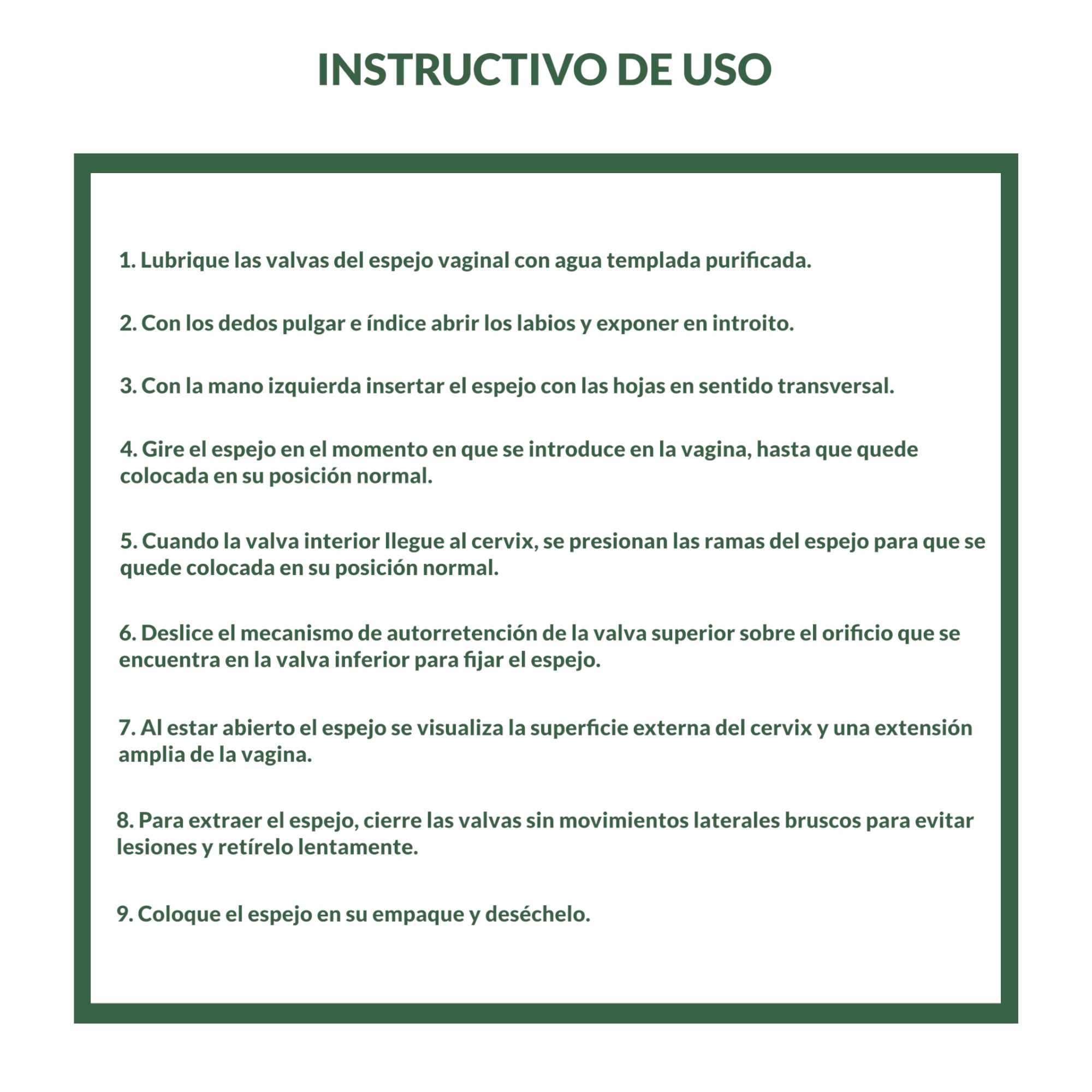 INSTRUCTIVO DE USO

1. Lubrique las valvas del espejo vaginal con agua templada purificada.

2. Con los dedos pulgar e índice abrir los labios y exponer en introito.

3. Con la mano izquierda insertar el espejo con las hojas en sentido transversal.

4. Gire el espejo en el momento en que se introduce en la vagina, hasta que quede colocada en su posición normal.

5. Cuando la valva interior llegue al cervix, se presionan las ramas del espejo para que se quede colocada en su posición normal.

6. Deslice el mecanismo de autorretención de la valva superior sobre el orificio que se encuentra en la valva inferior para fijar el espejo.

7. Al estar abierto el espejo se visualiza la superficie externa del cervix y una extensión amplia de la vagina.

8. Para extraer el espejo, cierre las valvas sin movimientos laterales bruscos para evitar lesiones y retírelo lentamente.

9. Coloque el espejo en su empaque y deséchelo.